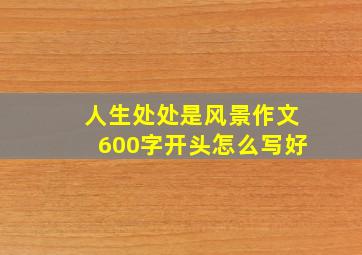 人生处处是风景作文
600字开头怎么写好